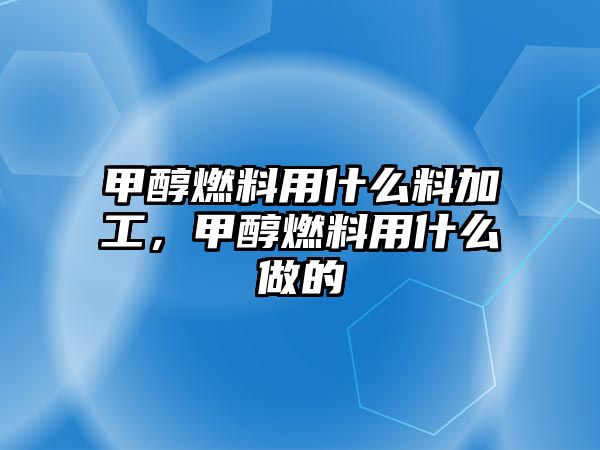 甲醇燃料用什么料加工，甲醇燃料用什么做的